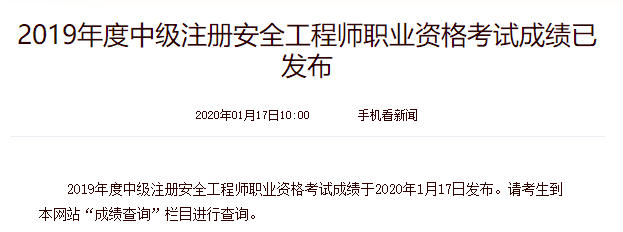 2019年度中级注册安全工程师职业资格考试成绩已发布

2020年01月17日10:00　　手机看新闻

2019年度中级注册安全工程师职业资格考试成绩于2020年1月17日发布。请考生到本网站“成绩查询”栏目进行查询。